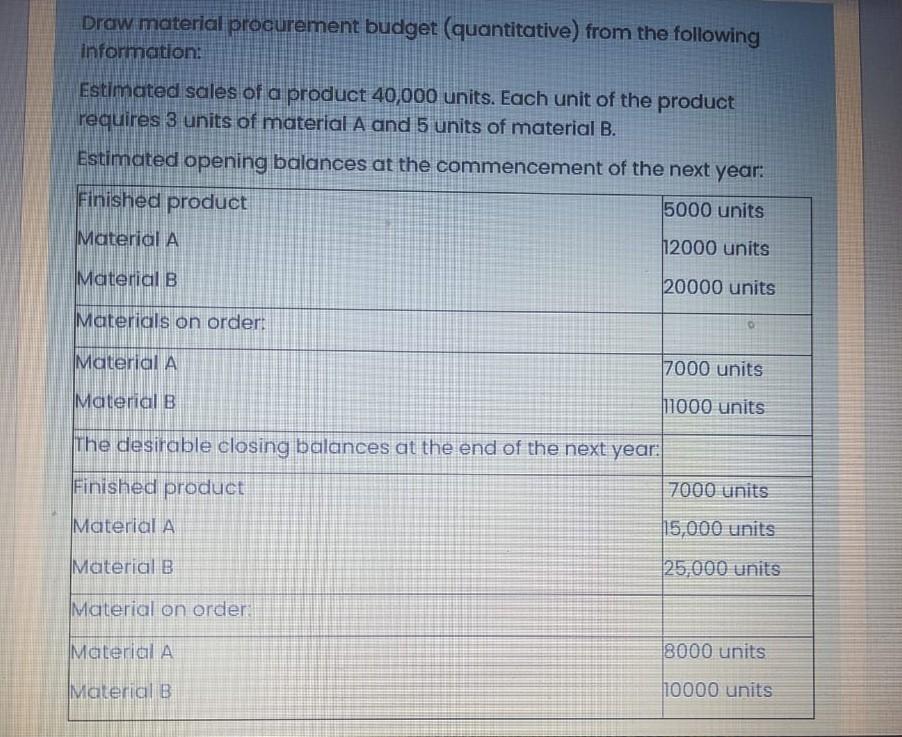 Draw material procurement budget (quantitative) from the following information:

Estimated sales of a product 40,000 units. Each unit of the product requires 3 units of material A and 5 units of material B.

Estimated opening balances at the commencement of the next year:

| Finished product | 5000 units |
|---|---|
| Material A | 12000 units |
| Material B | 20000 units |
| Materials on order: | |
| Material A | 7000 units |
| Material B | 11000 units |
| The desirable closing balances at the end of the next year: | |
| Finished product | 7000 units |
| Material A | 15,000 units |
| Material B | 25,000 units |
| Material on order: | |
| Material A | 8000 units |
| Material B | 10000 units |